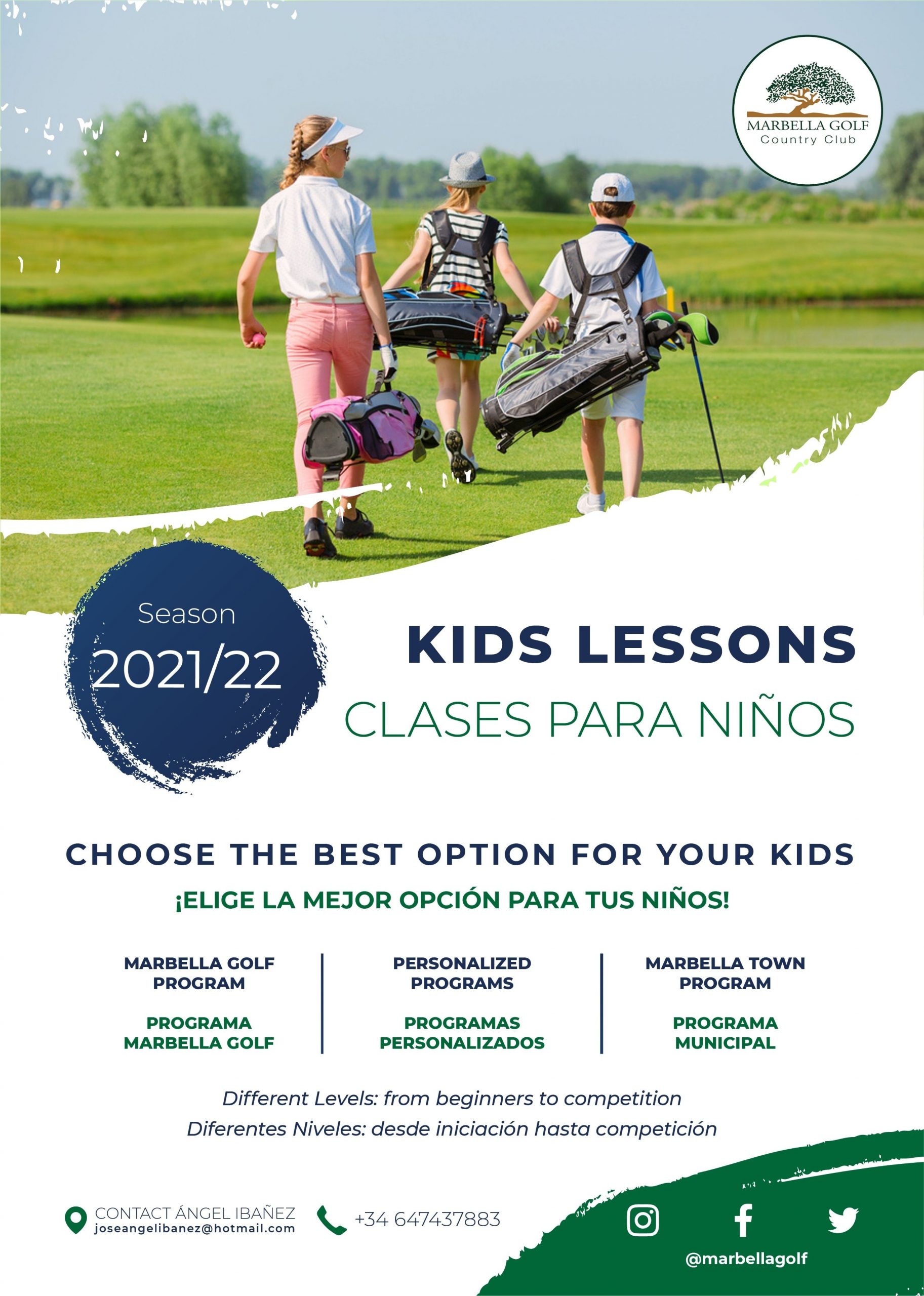 MARBELLA GOLF
Country Club

Season
2021/22

KIDS LESSONS
CLASES PARA NIÑOS

CHOOSE THE BEST OPTION FOR YOUR KIDS
¡ELIGE LA MEJOR OPCIÓN PARA TUS NIÑOS!

MARBELLA GOLF PROGRAM

PROGRAMA MARBELLA GOLF

PERSONALIZED PROGRAMS

PROGRAMAS PERSONALIZADOS

MARBELLA TOWN PROGRAM

PROGRAMA MUNICIPAL

Different Levels: from beginners to competition
Diferentes Niveles: desde iniciación hasta competición

CONTACT ÁNGEL IBAÑEZ
joseangelibanez@hotmail.com

+34 647437883

@marbellagolf